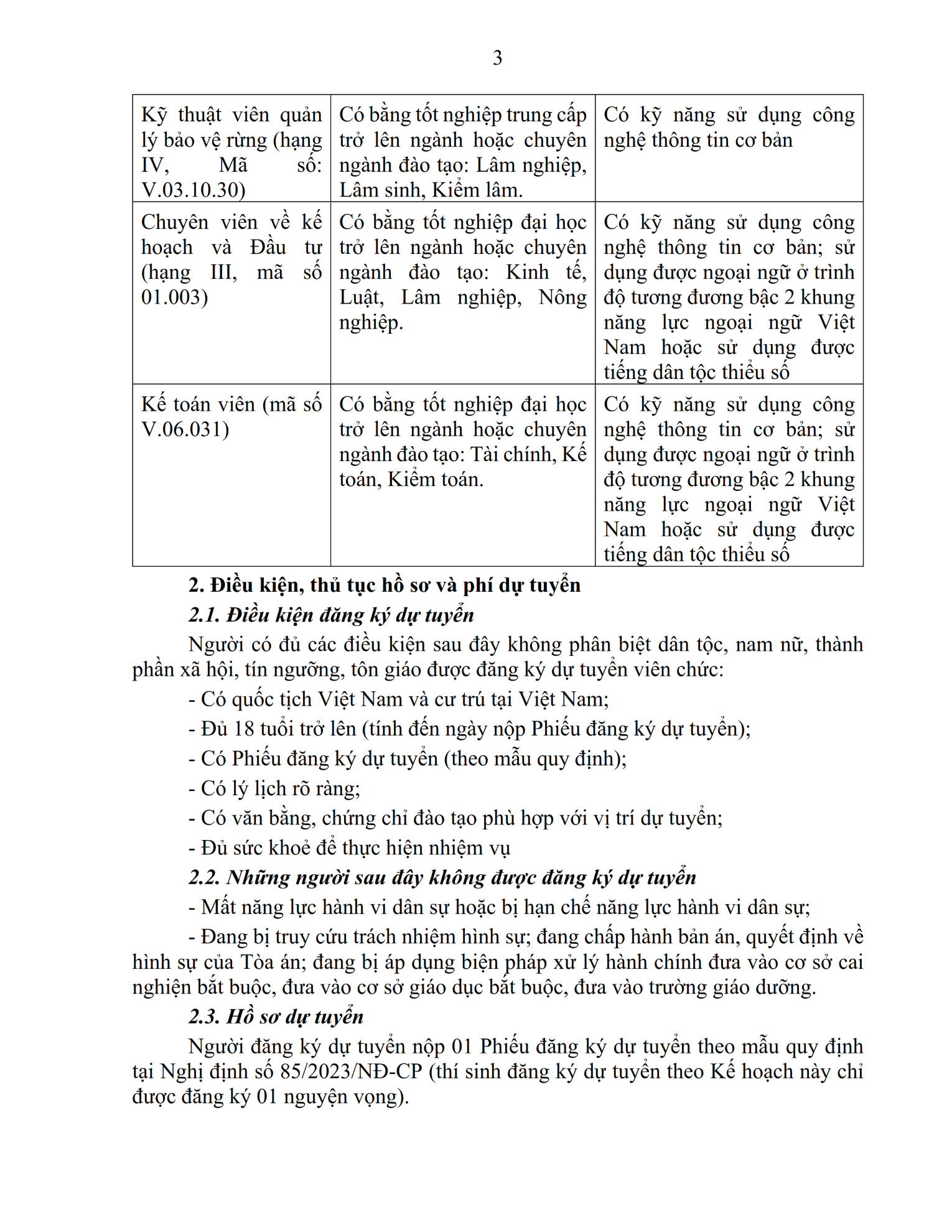 3

| Kỹ thuật viên quản lý bảo vệ rừng (hạng IV, Mã số: V.03.10.30) | Có bằng tốt nghiệp trung cấp trở lên ngành hoặc chuyên ngành đào tạo: Lâm nghiệp, Lâm sinh, Kiểm lâm. | Có kỹ năng sử dụng công nghệ thông tin cơ bản |
|---|---|---|
| Chuyên viên về kế hoạch và Đầu tư (hạng III, mã số 01.003) | Có bằng tốt nghiệp đại học trở lên ngành hoặc chuyên ngành đào tạo: Kinh tế, Luật, Lâm nghiệp, Nông nghiệp. | Có kỹ năng sử dụng công nghệ thông tin cơ bản; sử dụng được ngoại ngữ ở trình độ tương đương bậc 2 khung năng lực ngoại ngữ Việt Nam hoặc sử dụng được tiếng dân tộc thiểu số |
| Kế toán viên (mã số V.06.031) | Có bằng tốt nghiệp đại học trở lên ngành hoặc chuyên ngành đào tạo: Tài chính, Kế toán, Kiểm toán. | Có kỹ năng sử dụng công nghệ thông tin cơ bản; sử dụng được ngoại ngữ ở trình độ tương đương bậc 2 khung năng lực ngoại ngữ Việt Nam hoặc sử dụng được tiếng dân tộc thiểu số |

2. Điều kiện, thủ tục hồ sơ và phí dự tuyển

2.1. Điều kiện đăng ký dự tuyển

Người có đủ các điều kiện sau đây không phân biệt dân tộc, nam nữ, thành phần xã hội, tín ngưỡng, tôn giáo được đăng ký dự tuyển viên chức:

- Có quốc tịch Việt Nam và cư trú tại Việt Nam;
- Đủ 18 tuổi trở lên (tính đến ngày nộp Phiếu đăng ký dự tuyển);
- Có Phiếu đăng ký dự tuyển (theo mẫu quy định);
- Có lý lịch rõ ràng;
- Có văn bằng, chứng chỉ đào tạo phù hợp với vị trí dự tuyển;
- Đủ sức khoẻ để thực hiện nhiệm vụ

2.2. Những người sau đây không được đăng ký dự tuyển

- Mất năng lực hành vi dân sự hoặc bị hạn chế năng lực hành vi dân sự;

- Đang bị truy cứu trách nhiệm hình sự; đang chấp hành bản án, quyết định về hình sự của Tòa án; đang bị áp dụng biện pháp xử lý hành chính đưa vào cơ sở cai nghiện bắt buộc, đưa vào cơ sở giáo dục bắt buộc, đưa vào trường giáo dưỡng.

2.3. Hồ sơ dự tuyển

Người đăng ký dự tuyển nộp 01 Phiếu đăng ký dự tuyển theo mẫu quy định tại Nghị định số 85/2023/NĐ-CP (thí sinh đăng ký dự tuyển theo Kế hoạch này chỉ được đăng ký 01 nguyện vọng).